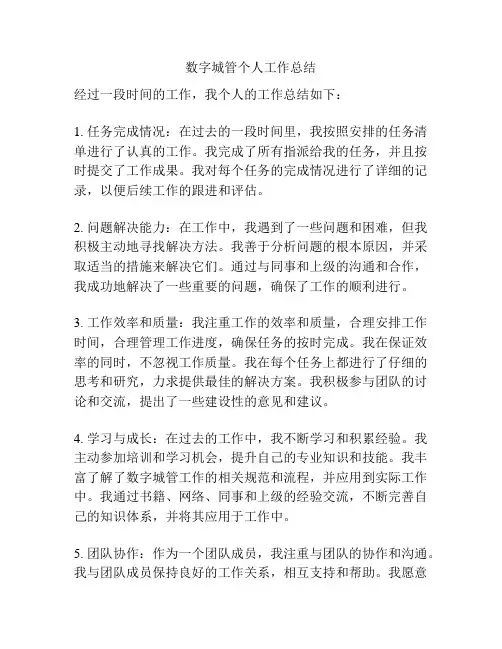 数字城管个人工作总结

经过一段时间的工作，我个人的工作总结如下：

1. 任务完成情况：在过去的一段时间里，我按照安排的任务清单进行了认真的工作。我完成了所有指派给我的任务，并且按时提交了工作成果。我对每个任务的完成情况进行了详细的记录，以便后续工作的跟进和评估。

2. 问题解决能力：在工作中，我遇到了一些问题和困难，但我积极主动地寻找解决方法。我善于分析问题的根本原因，并采取适当的措施来解决它们。通过与同事和上级的沟通和合作，我成功地解决了一些重要的问题，确保了工作的顺利进行。

3. 工作效率和质量：我注重工作的效率和质量，合理安排工作时间，合理管理工作进度，确保任务的按时完成。我在保证效率的同时，不忽视工作质量。我在每个任务上都进行了仔细的思考和研究，力求提供最佳的解决方案。我积极参与团队的讨论和交流，提出了一些建设性的意见和建议。

4. 学习与成长：在过去的工作中，我不断学习和积累经验。我主动参加培训和学习机会，提升自己的专业知识和技能。我丰富了解了数字城管工作的相关规范和流程，并应用到实际工作中。我通过书籍、网络、同事和上级的经验交流，不断完善自己的知识体系，并将其应用于工作中。

5. 团队协作：作为一个团队成员，我注重与团队的协作和沟通。我与团队成员保持良好的工作关系，相互支持和帮助。我愿意